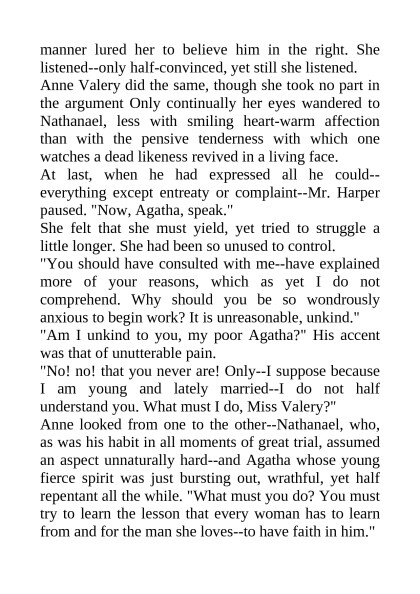 manner lured her to believe him in the right. She listened--only half-convinced, yet still she listened.
Anne Valery did the same, though she took no part in the argument Only continually her eyes wandered to Nathanael, less with smiling heart-warm affection than with the pensive tenderness with which one watches a dead likeness revived in a living face.
At last, when he had expressed all he could--everything except entreaty or complaint--Mr. Harper paused. "Now, Agatha, speak."
She felt that she must yield, yet tried to struggle a little longer. She had been so unused to control.
"You should have consulted with me--have explained more of your reasons, which as yet I do not comprehend. Why should you be so wondrously anxious to begin work? It is unreasonable, unkind."
"Am I unkind to you, my poor Agatha?" His accent was that of unutterable pain.
"No! no! that you never are! Only--I suppose because I am young and lately married--I do not half understand you. What must I do, Miss Valery?"
Anne looked from one to the other--Nathanael, who, as was his habit in all moments of great trial, assumed an aspect unnaturally hard--and Agatha whose young fierce spirit was just bursting out, wrathful, yet half repentant all the while. "What must you do? You must try to learn the lesson that every woman has to learn from and for the man she loves--to have faith in him."